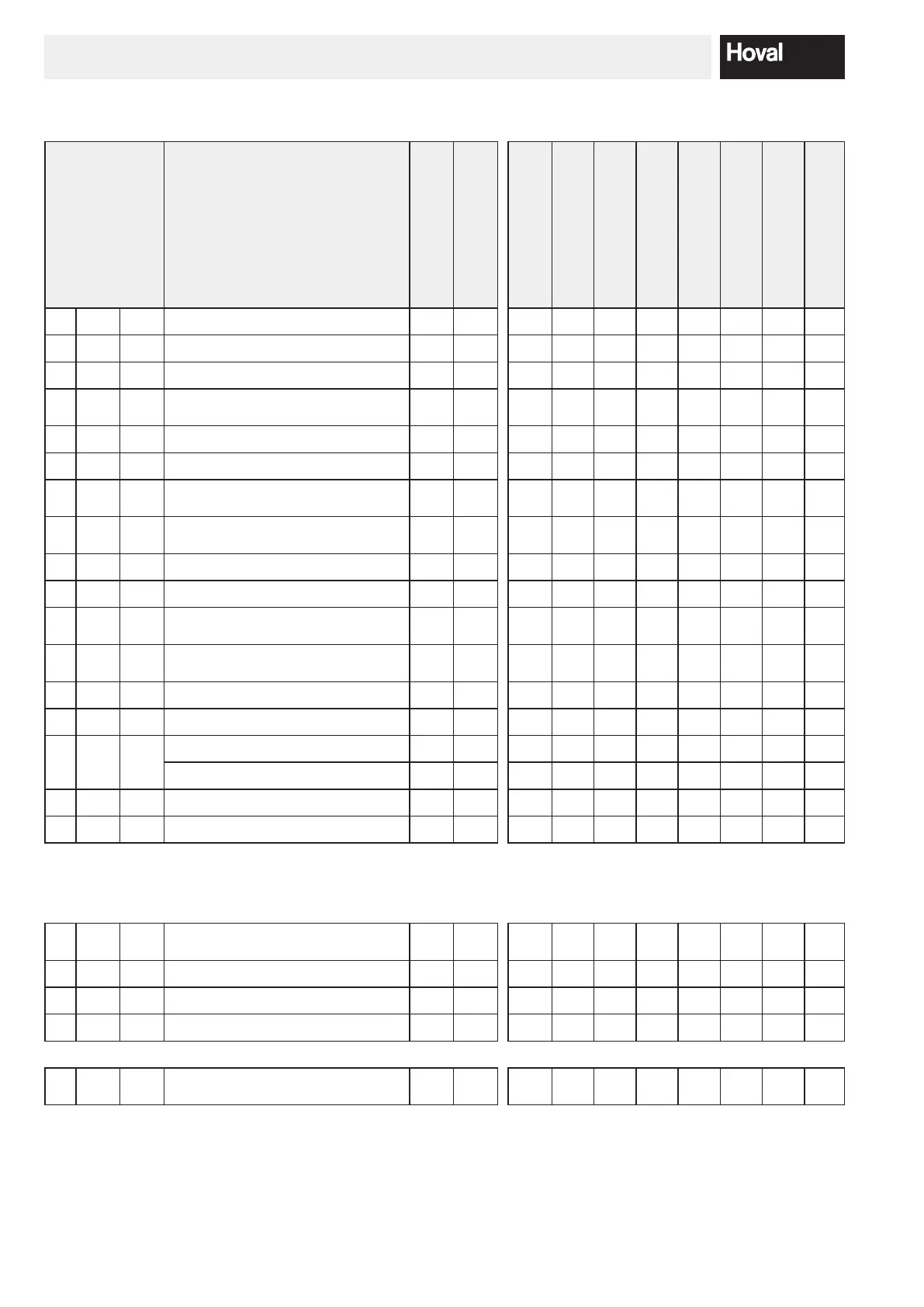 Hoval